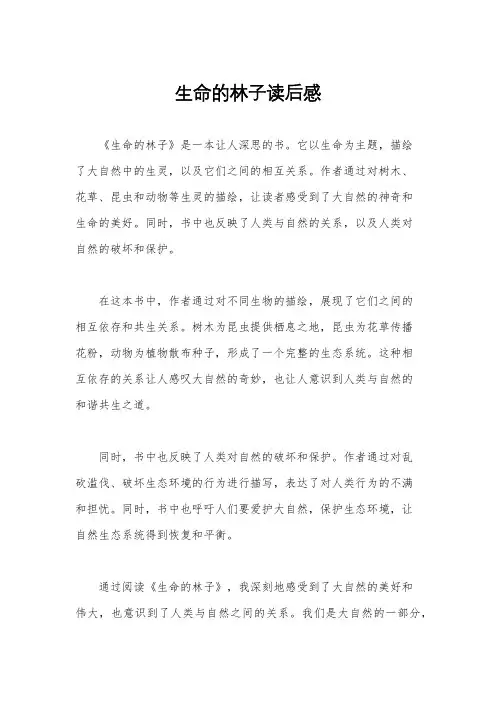 生命的林子读后感

《生命的林子》是一本让人深思的书。它以生命为主题，描绘了大自然中的生灵，以及它们之间的相互关系。作者通过对树木、花草、昆虫和动物等生灵的描绘，让读者感受到了大自然的神奇和生命的美好。同时，书中也反映了人类与自然的关系，以及人类对自然的破坏和保护。

在这本书中，作者通过对不同生物的描绘，展现了它们之间的相互依存和共生关系。树木为昆虫提供栖息之地，昆虫为花草传播花粉，动物为植物散布种子，形成了一个完整的生态系统。这种相互依存的关系让人感叹大自然的奇妙，也让人意识到人类与自然的和谐共生之道。

同时，书中也反映了人类对自然的破坏和保护。作者通过对乱砍滥伐、破坏生态环境的行为进行描写，表达了对人类行为的不满和担忧。同时，书中也呼吁人们要爱护大自然，保护生态环境，让自然生态系统得到恢复和平衡。

通过阅读《生命的林子》，我深刻地感受到了大自然的美好和伟大，也意识到了人类与自然之间的关系。我们是大自然的一部分，